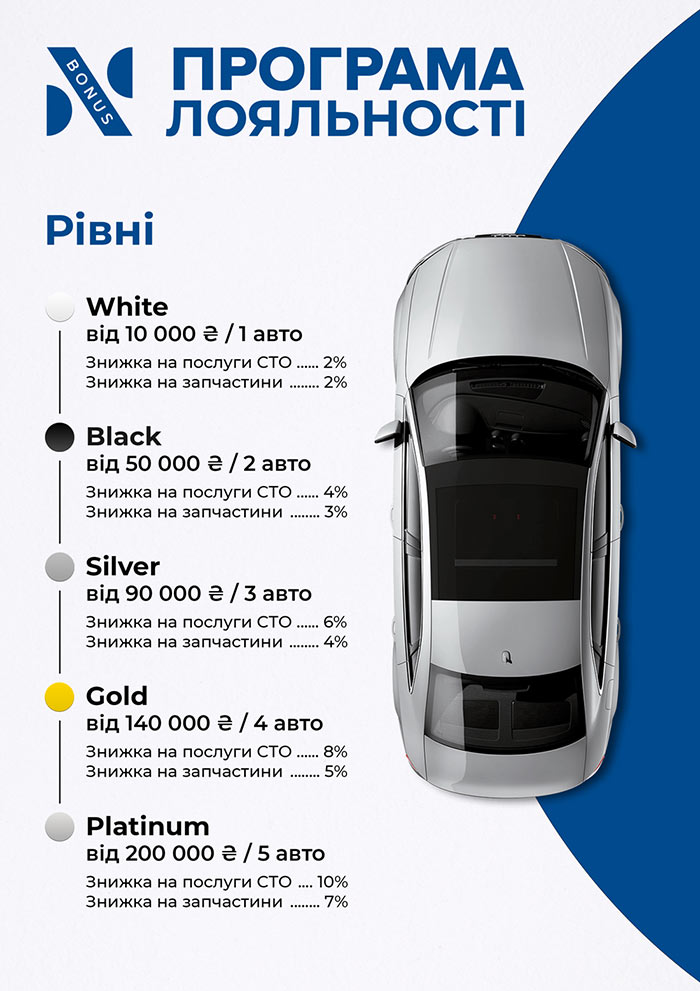 BONUS

ПРОГРАМА ЛОЯЛЬНОСТІ

Рівні

White
від 10 000 ₴ / 1 авто
Знижка на послуги СТО 2%
Знижка на запчастини 2%

Black
від 50 000 ₴ / 2 авто
Знижка на послуги СТО 4%
Знижка на запчастини 3%

Silver
від 90 000 ₴ / 3 авто
Знижка на послуги СТО 6%
Знижка на запчастини 4%

Gold
від 140 000 ₴ / 4 авто
Знижка на послуги СТО 8%
Знижка на запчастини 5%

Platinum
від 200 000 ₴ / 5 авто
Знижка на послуги СТО 10%
Знижка на запчастини 7%